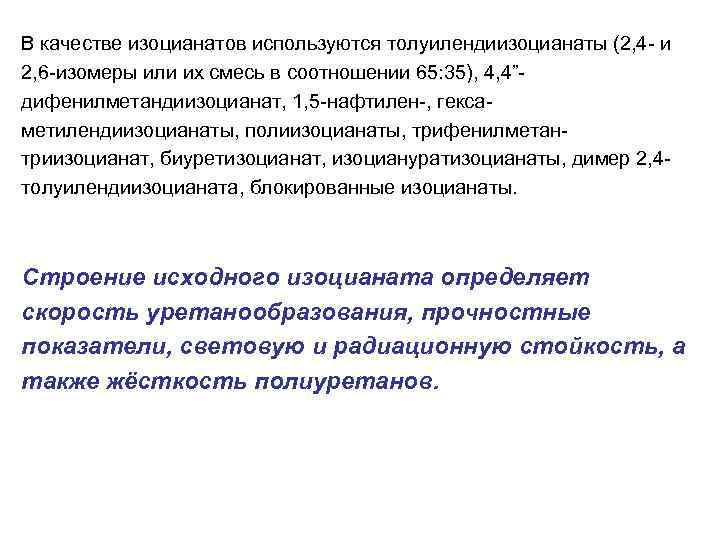 В качестве изоцианатов используются толуилендиизоцианаты (2,4- и 2,6-изомеры или их смесь в соотношении 65:35), 4,4”-дифенилметандиизоцианат, 1,5-нафтилен-, гекса-метилендиизоцианаты, полиизоцианаты, трифенилметан-триизоцианат, биуретизоцианат, изоциануратизоцианаты, димер 2,4-толуилендиизоцианата, блокированные изоцианаты.

Строение исходного изоцианата определяет скорость уретанообразования, прочностные показатели, световую и радиационную стойкость, а также жёсткость полиуретанов.